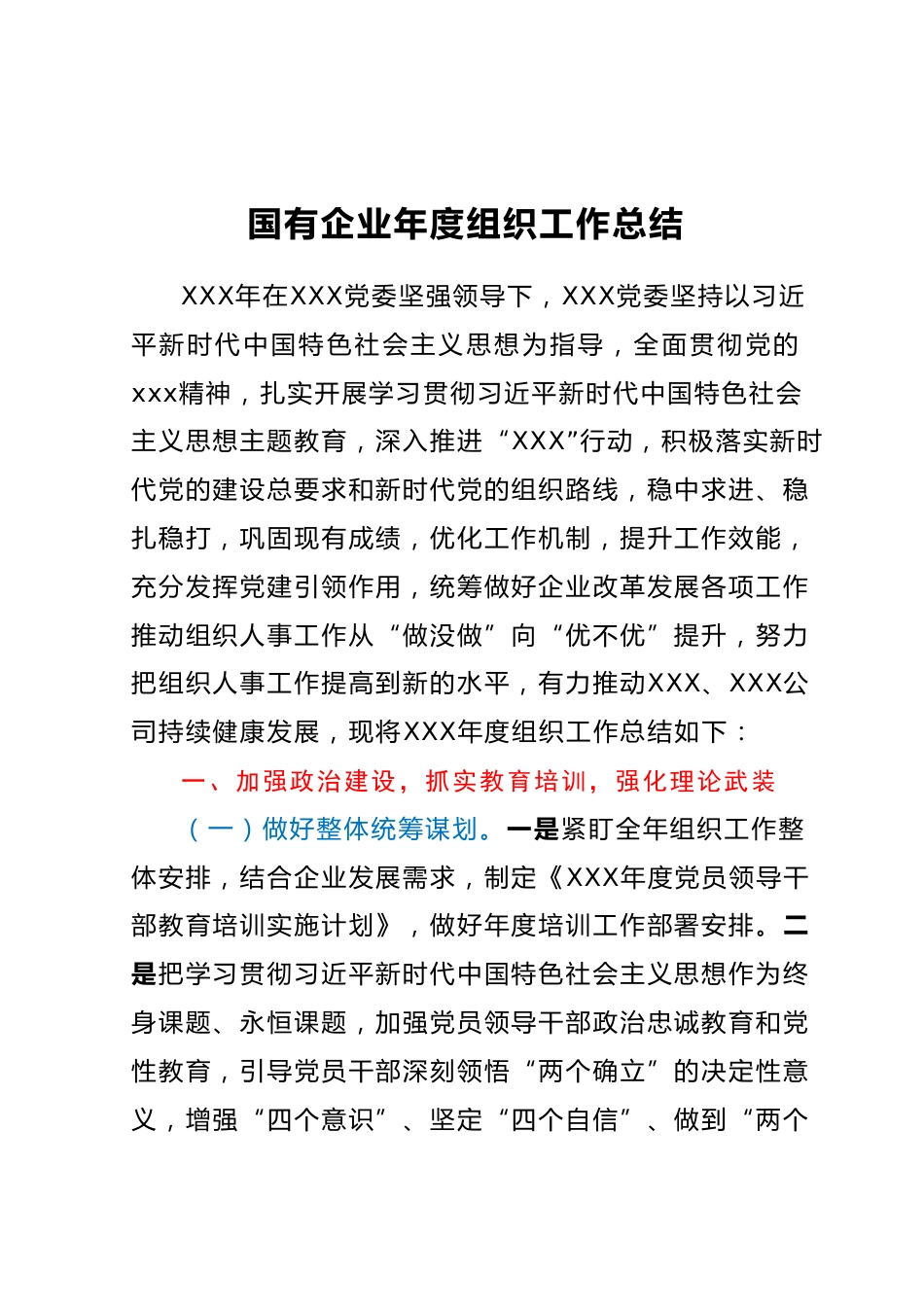 国有企业年度组织工作总结

XXX年在XXX党委坚强领导下，XXX党委坚持以习近平新时代中国特色社会主义思想为指导，全面贯彻党的xxx精神，扎实开展学习贯彻习近平新时代中国特色社会主义思想主题教育，深入推进“XXX”行动，积极落实新时代党的建设总要求和新时代党的组织路线，稳中求进、稳扎稳打，巩固现有成绩，优化工作机制，提升工作效能，充分发挥党建引领作用，统筹做好企业改革发展各项工作推动组织人事工作从“做没做”向“优不优”提升，努力把组织人事工作提高到新的水平，有力推动XXX、XXX公司持续健康发展，现将XXX年度组织工作总结如下：

一、加强政治建设，抓实教育培训，强化理论武装

（一）做好整体统筹谋划。一是紧盯全年组织工作整体安排，结合企业发展需求，制定《XXX年度党员领导干部教育培训实施计划》，做好年度培训工作部署安排。二是把学习贯彻习近平新时代中国特色社会主义思想作为终身课题、永恒课题，加强党员领导干部政治忠诚教育和党性教育，引导党员干部深刻领悟“两个确立”的决定性意义，增强“四个意识”、坚定“四个自信”、做到“两个